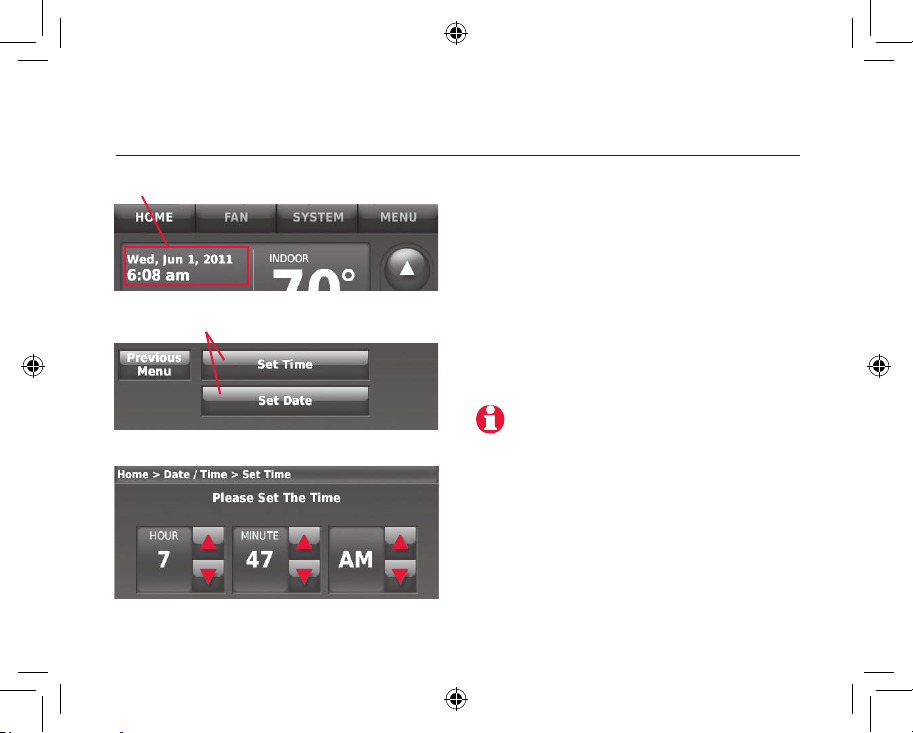 HOME FAN SYSTEM MENU

Wed, Jun 1, 2011
6:08 am

INDOOR
70°

Previous Menu

Set Time

Set Date

Home > Date / Time > Set Time

Please Set The Time

HOUR
7

MINUTE
47

AM